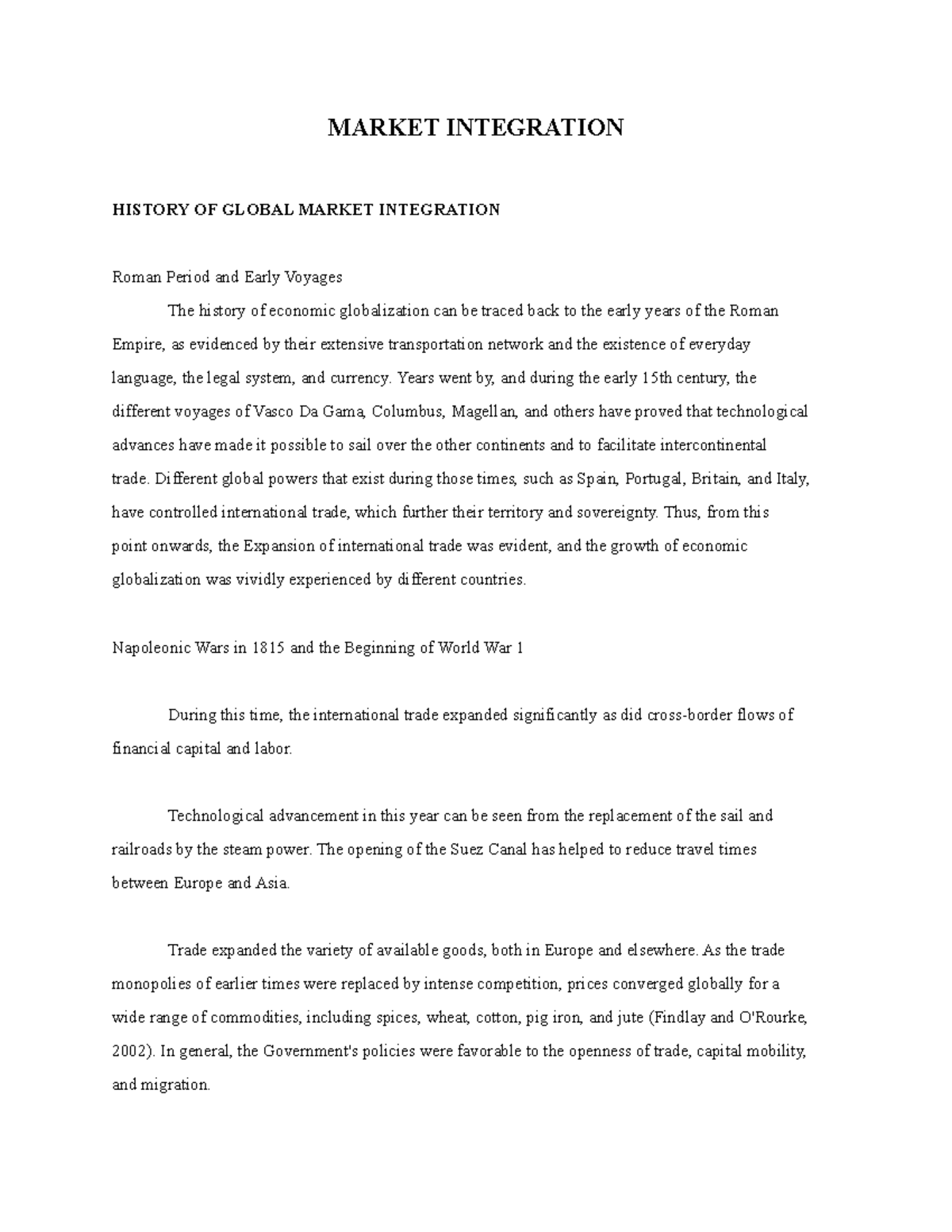 MARKET INTEGRATION

HISTORY OF GLOBAL MARKET INTEGRATION

Roman Period and Early Voyages

The history of economic globalization can be traced back to the early years of the Roman Empire, as evidenced by their extensive transportation network and the existence of everyday language, the legal system, and currency. Years went by, and during the early 15th century, the different voyages of Vasco Da Gama, Columbus, Magellan, and others have proved that technological advances have made it possible to sail over the other continents and to facilitate intercontinental trade. Different global powers that exist during those times, such as Spain, Portugal, Britain, and Italy, have controlled international trade, which further their territory and sovereignty. Thus, from this point onwards, the Expansion of international trade was evident, and the growth of economic globalization was vividly experienced by different countries.

Napoleonic Wars in 1815 and the Beginning of World War 1

During this time, the international trade expanded significantly as did cross-border flows of financial capital and labor.

Technological advancement in this year can be seen from the replacement of the sail and railroads by the steam power. The opening of the Suez Canal has helped to reduce travel times between Europe and Asia.

Trade expanded the variety of available goods, both in Europe and elsewhere. As the trade monopolies of earlier times were replaced by intense competition, prices converged globally for a wide range of commodities, including spices, wheat, cotton, pig iron, and jute (Findlay and O'Rourke, 2002). In general, the Government's policies were favorable to the openness of trade, capital mobility, and migration.